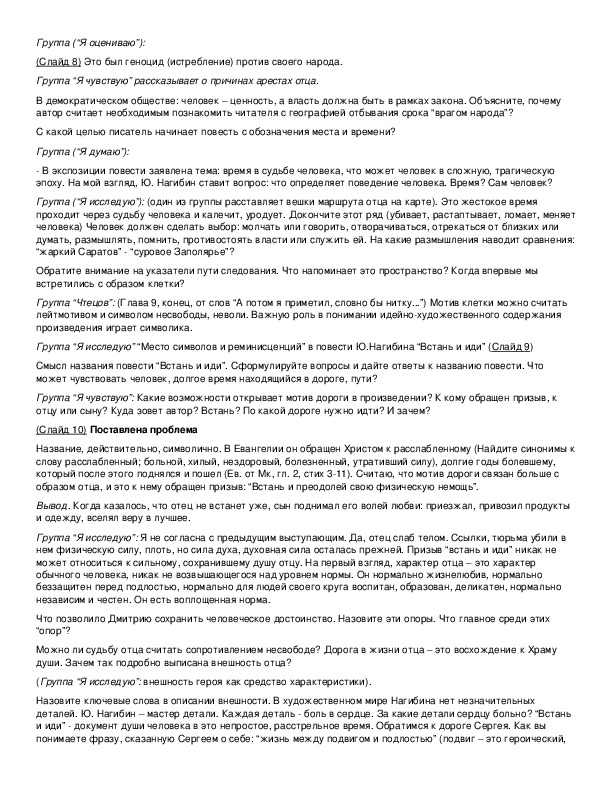 Группа ("Я оцениваю"):

(Слайд 8) Это был геноцид (истребление) против своего народа.

Группа "Я чувствую" рассказывает о причинах арестах отца.

В демократическом обществе: человек – ценность, а власть должна быть в рамках закона. Объясните, почему автор считает необходимым познакомить читателя с географией отбывания срока "врагом народа"?

С какой целью писатель начинает повесть с обозначения места и времени?

Группа ("Я думаю"):

- В экспозиции повести заявлена тема: время в судьбе человека, что может человек в сложную, трагическую эпоху. На мой взгляд, Ю. Нагибин ставит вопрос: что определяет поведение человека. Время? Сам человек?

Группа ("Я исследую"): (один из группы расставляет вешки маршрута отца на карте). Это жестокое время проходит через судьбу человека и калечит, уродует. Докончите этот ряд (убивает, растаптывает, ломает, меняет человека) Человек должен сделать выбор: молчать или говорить, отворачиваться, отрекаться от близких или думать, размышлять, помнить, противостоять власти или служить ей. На какие размышления наводит сравнения: "жаркий Саратов" - "суровое Заполярье"?

Обратите внимание на указатели пути следования. Что напоминает это пространство? Когда впервые мы встретились с образом клетки?

Группа "Чтецов": (Глава 9, конец, от слов "А потом я приметил, словно бы нитку...") Мотив клетки можно считать лейтмотивом и символом несвободы, неволи. Важную роль в понимании идейно-художественного содержания произведения играет символика.

Группа "Я исследую" "Место символов и реминисценций" в повести Ю.Нагибина "Встань и иди" (Слайд 9)

Смысл названия повести "Встань и иди". Сформулируйте вопросы и дайте ответы к названию повести. Что может чувствовать человек, долгое время находящийся в дороге, пути?

Группа "Я чувствую": Какие возможности открывает мотив дороги в произведении? К кому обращен призыв, к отцу или сыну? Куда зовет автор? Встань? По какой дороге нужно идти? И зачем?

(Слайд 10) Поставлена проблема

Название, действительно, символично. В Евангелии он обращен Христом к расслабленному (Найдите синонимы к слову расслабленный; больной, хилый, нездоровый, болезненный, утративший силу), долгие годы болевшему, который после этого поднялся и пошел (Ев. от Мк, гл. 2, стих 3-11). Считаю, что мотив дороги связан больше с образом отца, и это к нему обращен призыв: "Встань и преодолей свою физическую немощь".

Вывод. Когда казалось, что отец не встанет уже, сын поднимал его волей любви: приезжал, привозил продукты и одежду, вселял веру в лучшее.

Группа "Я исследую": Я не согласна с предыдущим выступающим. Да, отец слаб телом. Ссылки, тюрьма убили в нем физическую силу, плоть, но сила духа, духовная сила осталась прежней. Призыв "встань и иди" никак не может относиться к сильному, сохранившему душу отцу. На первый взгляд, характер отца – это характер обычного человека, никак не возвышающегося над уровнем нормы. Он нормально жизнелюбив, нормально беззащитен перед подлостью, нормально для людей своего круга воспитан, образован, деликатен, нормально независим и честен. Он есть воплощенная норма.

Что позволило Дмитрию сохранить человеческое достоинство. Назовите эти опоры. Что главное среди этих "опор"?

Можно ли судьбу отца считать сопротивлением несвободе? Дорога в жизни отца – это восхождение к Храму души. Зачем так подробно выписана внешность отца?

(Группа "Я исследую": внешность героя как средство характеристики).

Назовите ключевые слова в описании внешности. В художественном мире Нагибина нет незначительных деталей. Ю. Нагибин – мастер детали. Каждая деталь - боль в сердце. За какие детали сердцу больно? "Встань и иди" - документ души человека в это непростое, расстрельное время. Обратимся к дороге Сергея. Как вы понимаете фразу, сказанную Сергеем о себе: "жизнь между подвигом и подлостью" (подвиг – это героический,